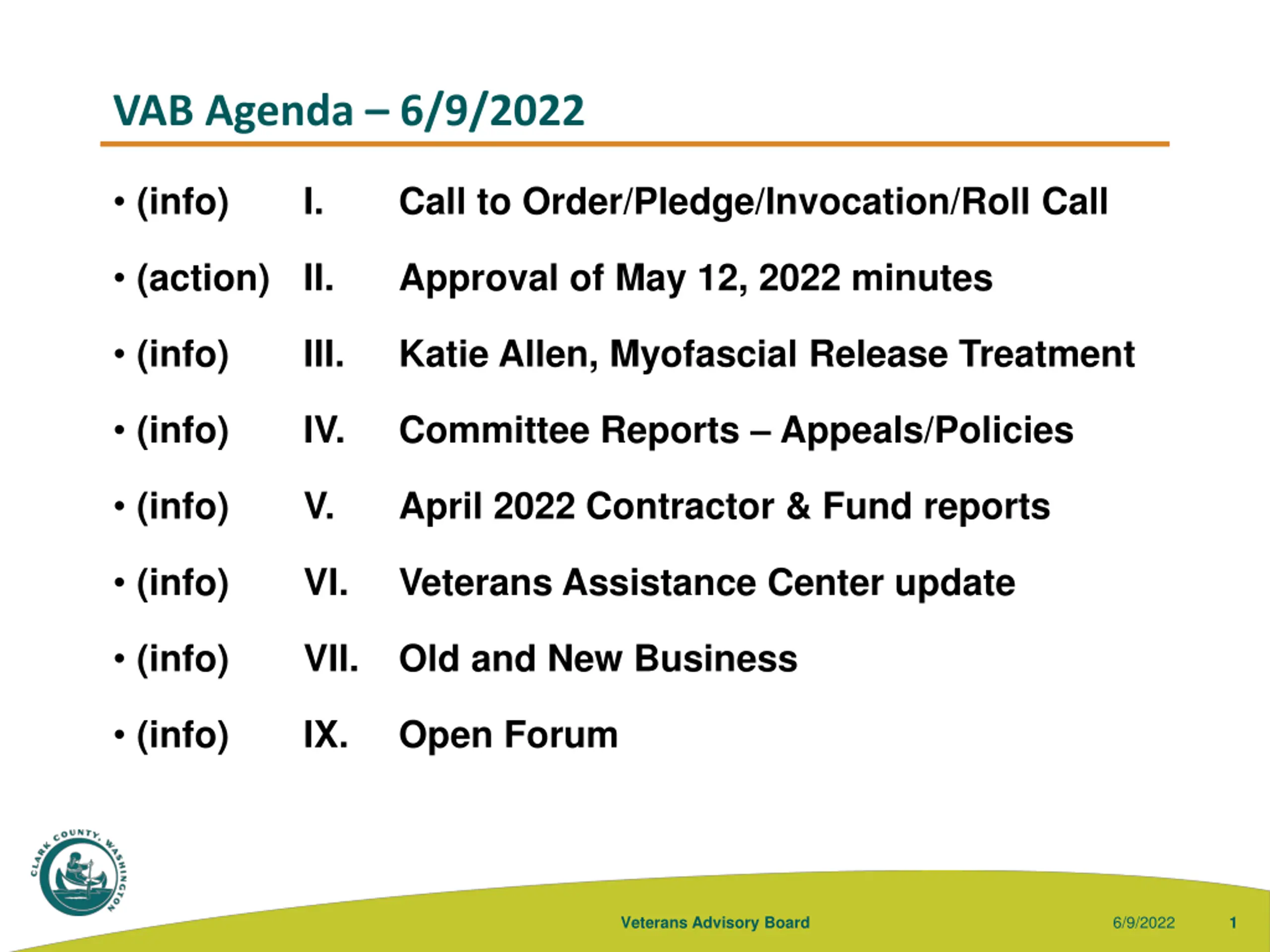 VAB Agenda – 6/9/2022

• (info) I. Call to Order/Pledge/Invocation/Roll Call

• (action) II. Approval of May 12, 2022 minutes

• (info) III. Katie Allen, Myofascial Release Treatment

• (info) IV. Committee Reports – Appeals/Policies

• (info) V. April 2022 Contractor & Fund reports

• (info) VI. Veterans Assistance Center update

• (info) VII. Old and New Business

• (info) IX. Open Forum

CLARK COUNTY, WASHINGTON

Veterans Advisory Board

6/9/2022

1